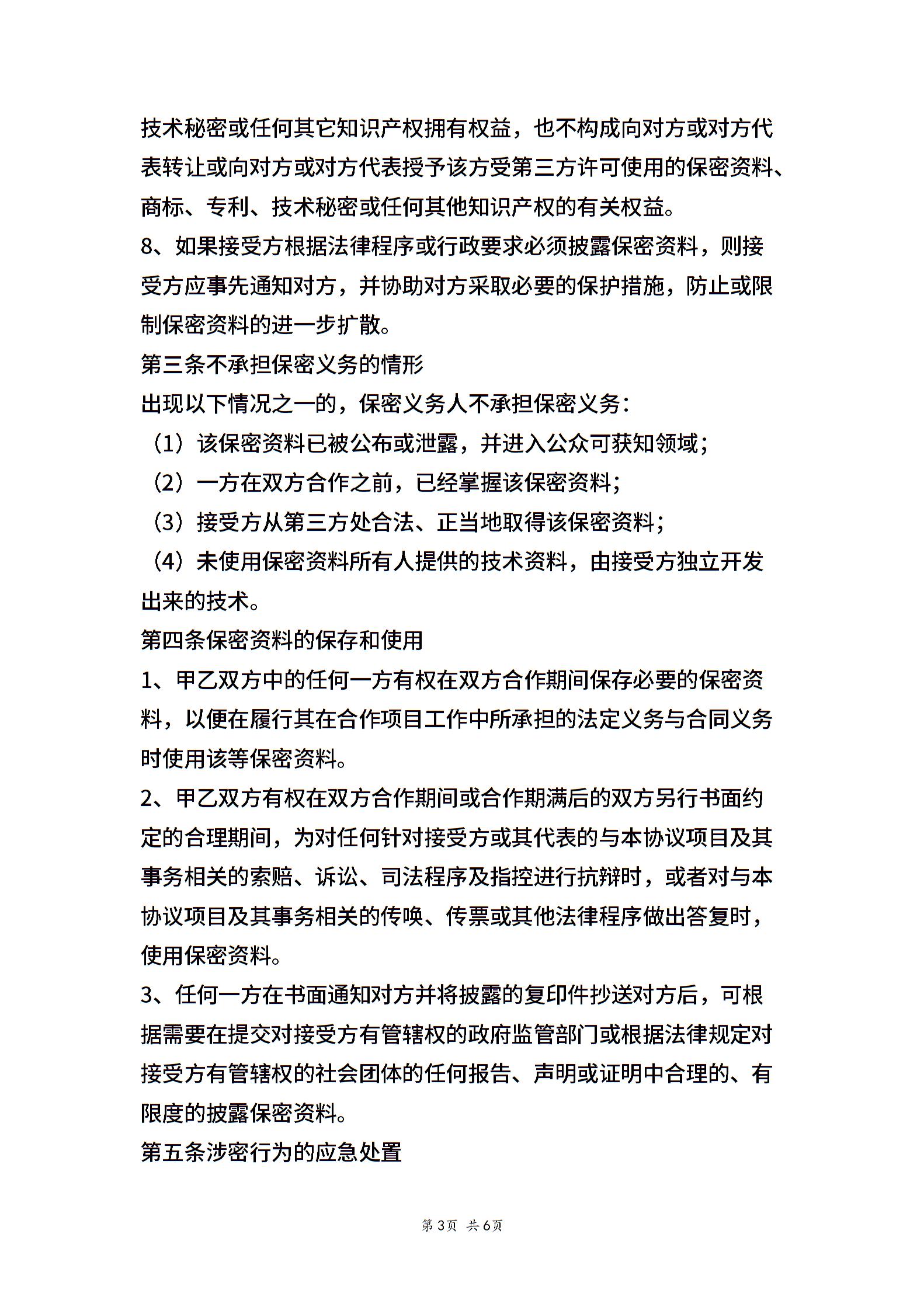 技术秘密或任何其它知识产权拥有权益，也不构成向对方或对方代表转让或向对方或对方代表授予该方受第三方许可使用的保密资料、商标、专利、技术秘密或任何其他知识产权的有关权益。

8、如果接受方根据法律程序或行政要求必须披露保密资料，则接受方应事先通知对方，并协助对方采取必要的保护措施，防止或限制保密资料的进一步扩散。

第三条不承担保密义务的情形

出现以下情况之一的，保密义务人不承担保密义务：

（1）该保密资料已被公布或泄露，并进入公众可获知领域；

（2）一方在双方合作之前，已经掌握该保密资料；

（3）接受方从第三方处合法、正当地取得该保密资料；

（4）未使用保密资料所有人提供的技术资料，由接受方独立开发出来的技术。

第四条保密资料的保存和使用

1、甲乙双方中的任何一方有权在双方合作期间保存必要的保密资料，以便在履行其在合作项目工作中所承担的法定义务与合同义务时使用该等保密资料。

2、甲乙双方有权在双方合作期间或合作期满后的双方另行书面约定的合理期间，为对任何针对接受方或其代表的与本协议项目及其事务相关的索赔、诉讼、司法程序及指控进行抗辩时，或者对与本协议项目及其事务相关的传唤、传票或其他法律程序做出答复时，使用保密资料。

3、任何一方在书面通知对方并将披露的复印件抄送对方后，可根据需要在提交对接受方有管辖权的政府监管部门或根据法律规定对接受方有管辖权的社会团体的任何报告、声明或证明中合理的、有限度的披露保密资料。

第五条涉密行为的应急处置

第3页 共6页